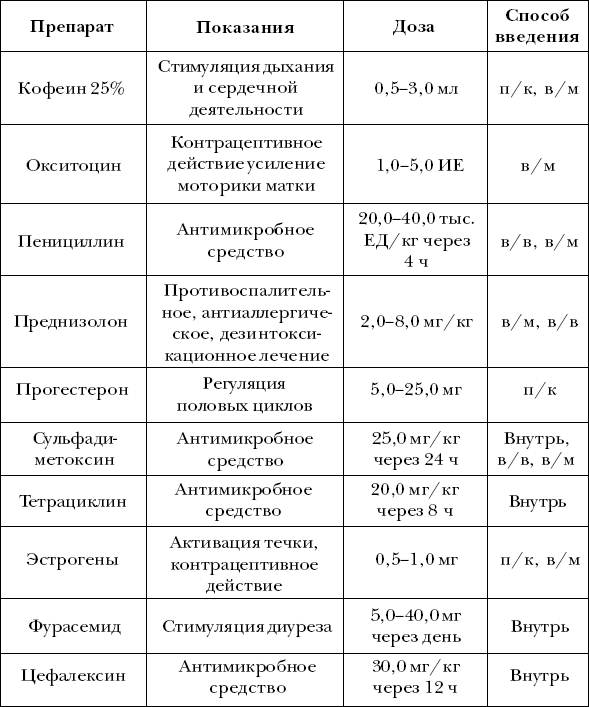 | Препарат | Показания | Доза | Способ введения |
|---|---|---|---|
| Кофеин 25% | Стимуляция дыхания и сердечной деятельности | 0,5–3,0 мл | п/к, в/м |
| Окситоцин | Контрацептивное действие усиление моторики матки | 1,0–5,0 ИЕ | в/м |
| Пенициллин | Антимикробное средство | 20,0–40,0 тыс. ЕД/кг через 4 ч | в/в, в/м |
| Преднизолон | Противоспалительное, антиаллергическое, дезинтоксикационное лечение | 2,0–8,0 мг/кг | в/м, в/в |
| Прогестерон | Регуляция половых циклов | 5,0–25,0 мг | п/к |
| Сульфадиметоксин | Антимикробное средство | 25,0 мг/кг через 24 ч | Внутрь, в/в, в/м |
| Тетрациклин | Антимикробное средство | 20,0 мг/кг через 8 ч | Внутрь |
| Эстрогены | Активация течки, контрацептивное действие | 0,5–1,0 мг | п/к, в/м |
| Фурасемид | Стимуляция диуреза | 5,0–40,0 мг через день | Внутрь |
| Цефалексин | Антимикробное средство | 30,0 мг/кг через 12 ч | Внутрь |